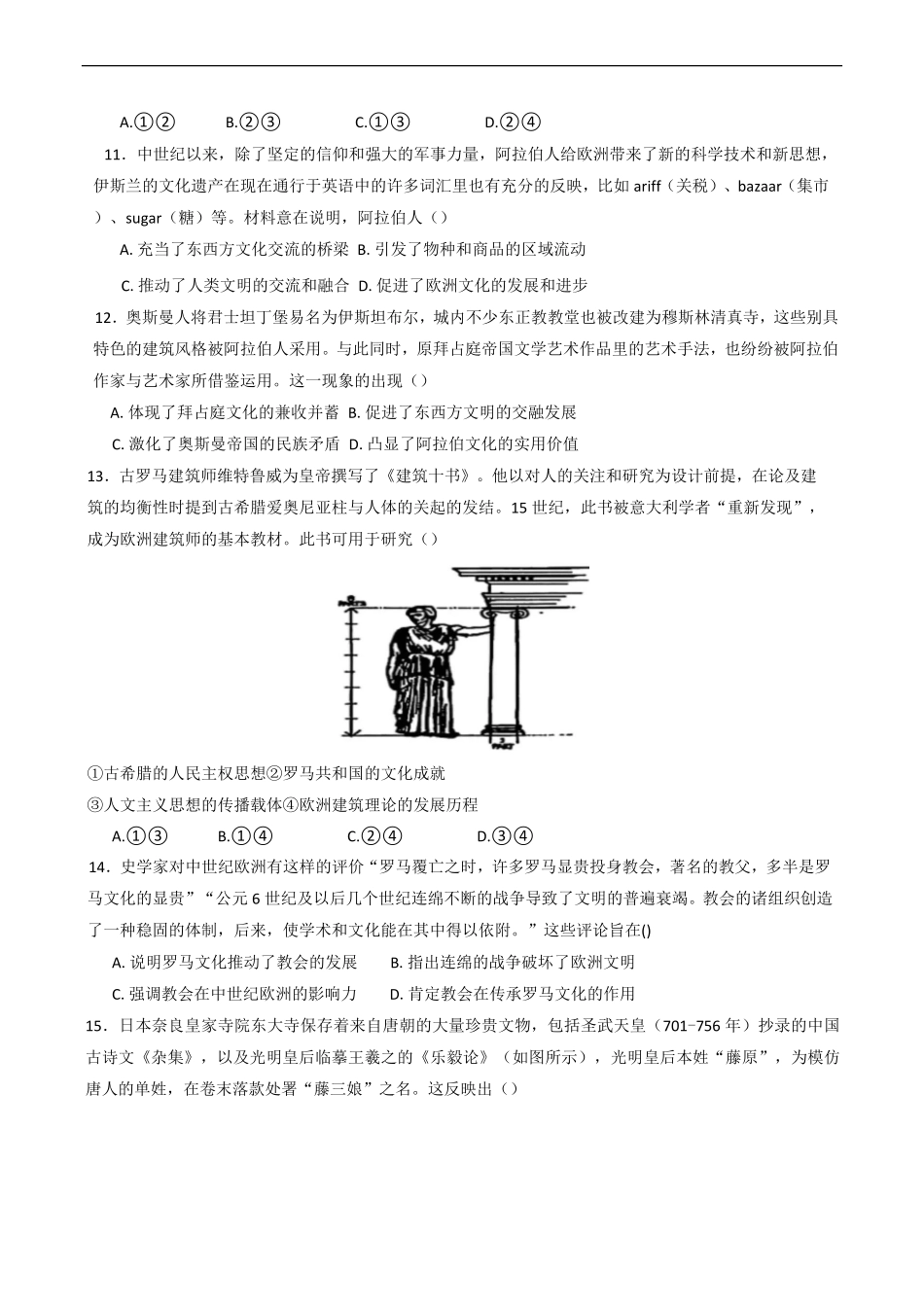 A.①②　　B.②③　　C.①③　　D.②④

11．中世纪以来，除了坚定的信仰和强大的军事力量，阿拉伯人给欧洲带来了新的科学技术和新思想，伊斯兰的文化遗产在现在通行于英语中的许多词汇里也有充分的反映，比如 ariff（关税）、bazaar（集市）、sugar（糖）等。材料意在说明，阿拉伯人（）

A. 充当了东西方文化交流的桥梁 B. 引发了物种和商品的区域流动

C. 推动了人类文明的交流和融合 D. 促进了欧洲文化的发展和进步

12．奥斯曼人将君士坦丁堡易名为伊斯坦布尔，城内不少东正教教堂也被改建为穆斯林清真寺，这些别具特色的建筑风格被阿拉伯人采用。与此同时，原拜占庭帝国文学艺术作品里的艺术手法，也纷纷被阿拉伯作家与艺术家所借鉴运用。这一现象的出现（）

A. 体现了拜占庭文化的兼收并蓄 B. 促进了东西方文明的交融发展

C. 激化了奥斯曼帝国的民族矛盾 D. 凸显了阿拉伯文化的实用价值

13．古罗马建筑师维特鲁威为皇帝撰写了《建筑十书》。他以对人的关注和研究为设计前提，在论及建筑的均衡性时提到古希腊爱奥尼亚柱与人体的关起的发结。15 世纪，此书被意大利学者“重新发现”，成为欧洲建筑师的基本教材。此书可用于研究（）

①古希腊的人民主权思想②罗马共和国的文化成就

③人文主义思想的传播载体④欧洲建筑理论的发展历程

A.①③　　B.①④　　C.②④　　D.③④

14．史学家对中世纪欧洲有这样的评价“罗马覆亡之时，许多罗马显贵投身教会，著名的教父，多半是罗马文化的显贵”“公元 6 世纪及以后几个世纪连绵不断的战争导致了文明的普遍衰竭。教会的诸组织创造了一种稳固的体制，后来，使学术和文化能在其中得以依附。”这些评论旨在()

A. 说明罗马文化推动了教会的发展　　B. 指出连绵的战争破坏了欧洲文明

C. 强调教会在中世纪欧洲的影响力　　D. 肯定教会在传承罗马文化的作用

15．日本奈良皇家寺院东大寺保存着来自唐朝的大量珍贵文物，包括圣武天皇（701−756 年）抄录的中国古诗文《杂集》，以及光明皇后临摹王羲之的《乐毅论》（如图所示），光明皇后本姓“藤原”，为模仿唐人的单姓，在卷末落款处署“藤三娘”之名。这反映出（）